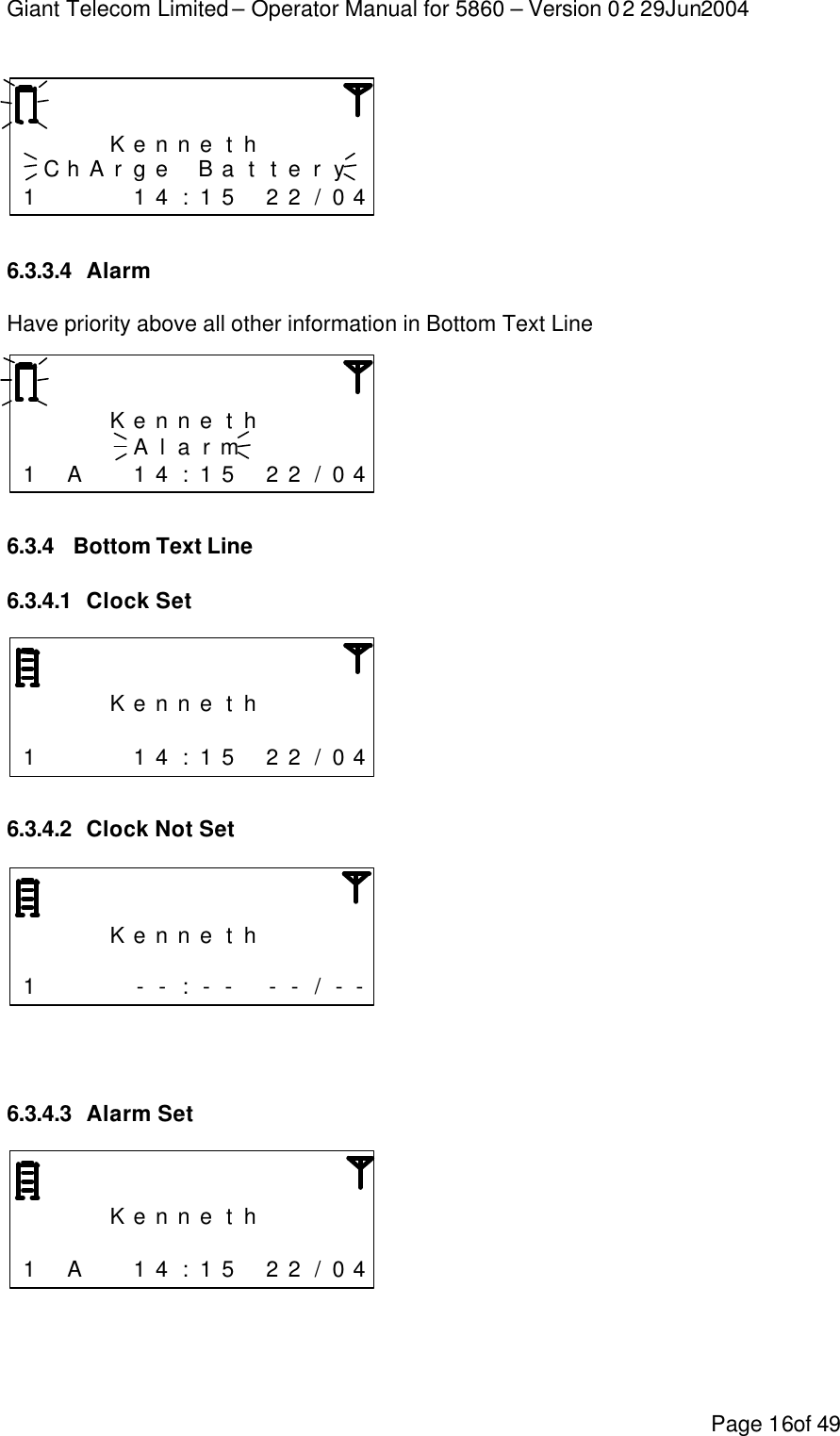 Giant Telecom Limited – Operator Manual for 5860 – Version 02 29Jun2004

Kenneth
ChArge Battery
1 14:15 22/04

6.3.3.4 Alarm

Have priority above all other information in Bottom Text Line

Kenneth
Alarm
1 A 14:15 22/04

6.3.4 Bottom Text Line

6.3.4.1 Clock Set

Kenneth
1 14:15 22/04

6.3.4.2 Clock Not Set

Kenneth
1 --:-- --/--

6.3.4.3 Alarm Set

Kenneth
1 A 14:15 22/04

Page 16of 49